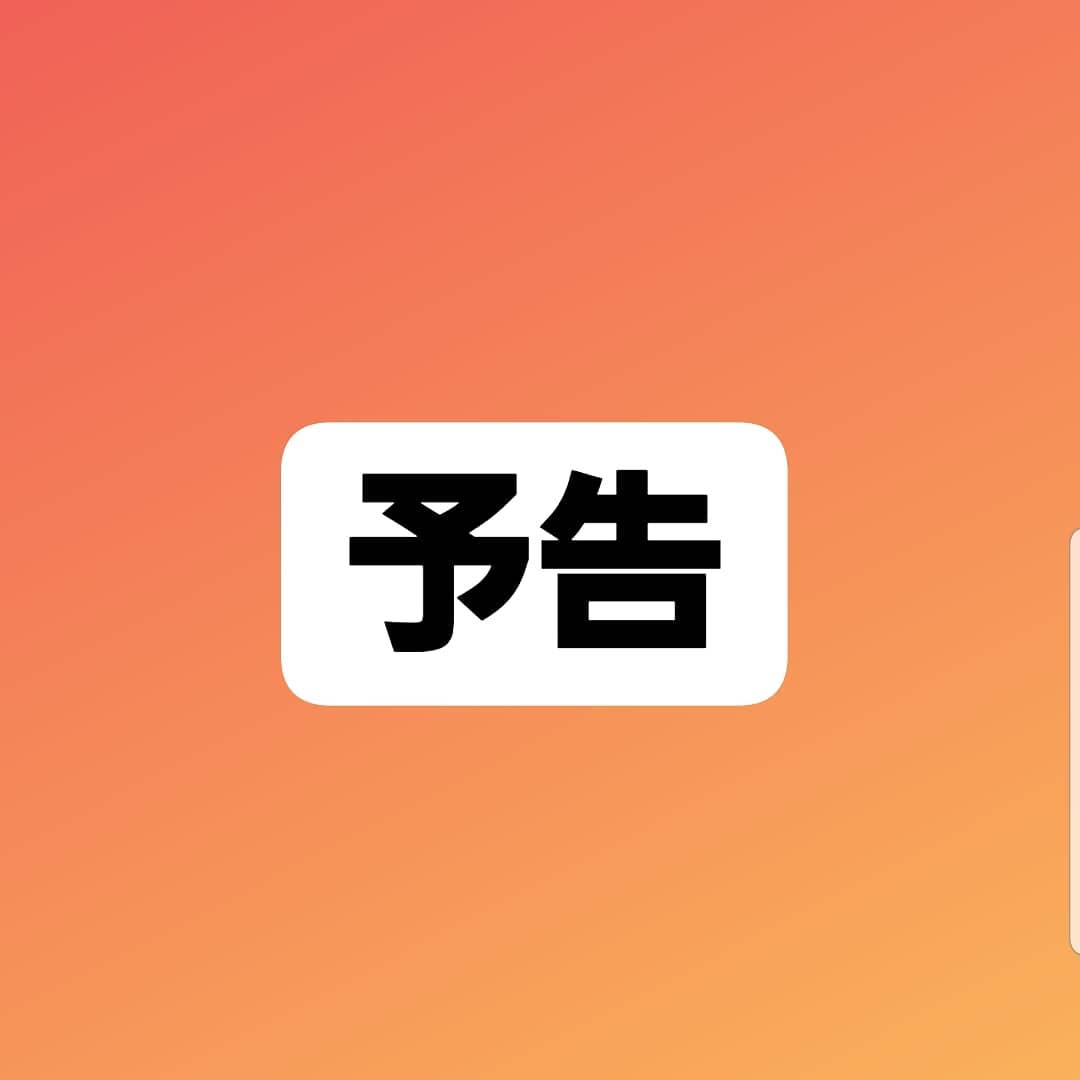 予告